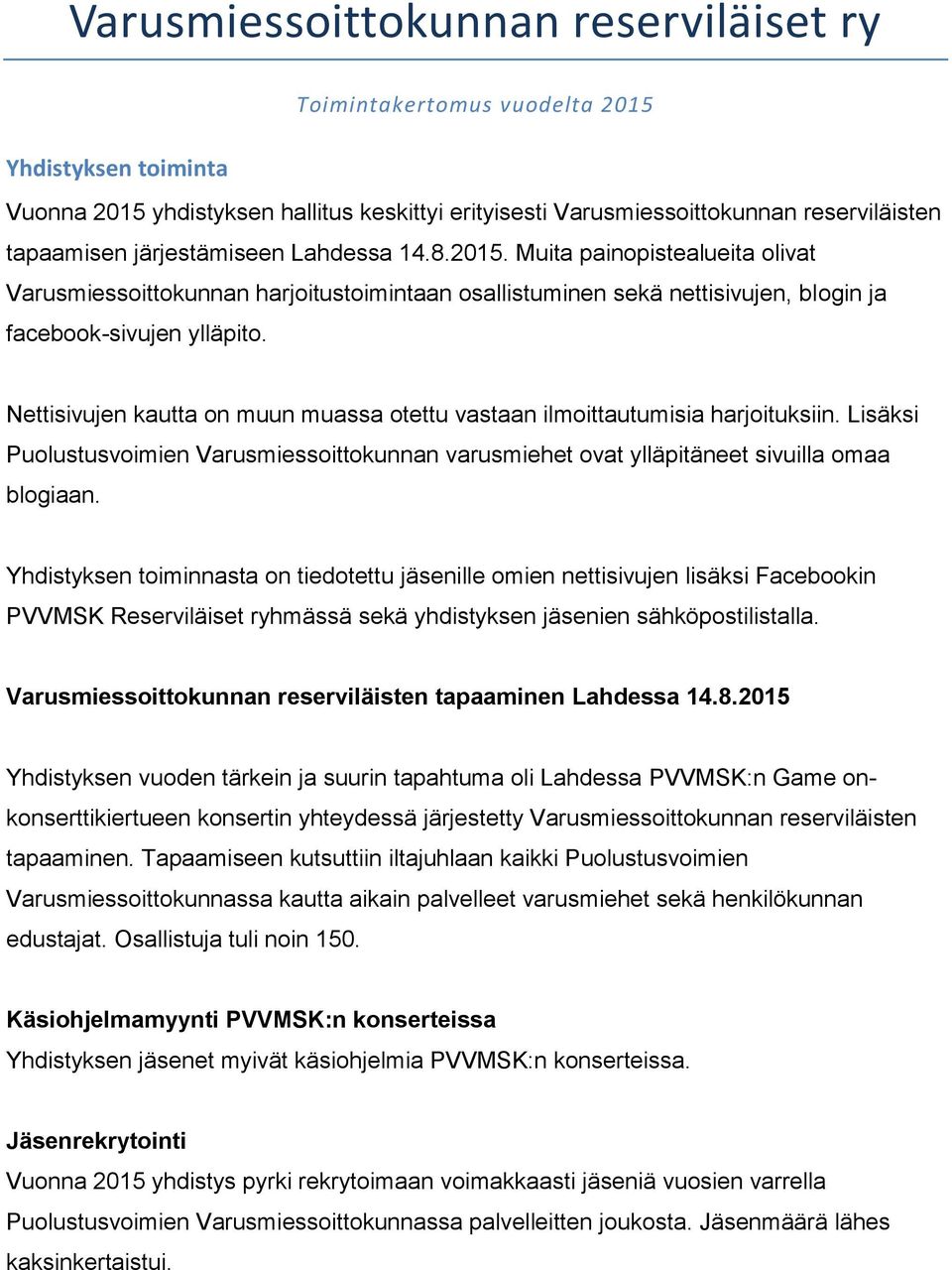 Varusmiessoittokunnan reserviläiset ry

Toimintakertomus vuodelta 2015

Yhdistyksen toiminta

Vuonna 2015 yhdistyksen hallitus keskittyi erityisesti Varusmiessoittokunnan reserviläisten tapaamisen järjestämiseen Lahdessa 14.8.2015. Muita painopistealueita olivat Varusmiessoittokunnan harjoitustoimintaan osallistuminen sekä nettisivujen, blogin ja facebook-sivujen ylläpito.

Nettisivujen kautta on muun muassa otettu vastaan ilmoittautumisia harjoituksiin. Lisäksi Puolustusvoimien Varusmiessoittokunnan varusmiehet ovat ylläpitäneet sivuilla omaa blogiaan.

Yhdistyksen toiminnasta on tiedotettu jäsenille omien nettisivujen lisäksi Facebookin PVVMSK Reserviläiset ryhmässä sekä yhdistyksen jäsenien sähköpostilistalla.

Varusmiessoittokunnan reserviläisten tapaaminen Lahdessa 14.8.2015

Yhdistyksen vuoden tärkein ja suurin tapahtuma oli Lahdessa PVVMSK:n Game on-konserttikiertueen konsertin yhteydessä järjestetty Varusmiessoittokunnan reserviläisten tapaaminen. Tapaamiseen kutsuttiin iltajuhlaan kaikki Puolustusvoimien Varusmiessoittokunnassa kautta aikain palvelleet varusmiehet sekä henkilökunnan edustajat. Osallistuja tuli noin 150.

Käsiohjelmamyynti PVVMSK:n konserteissa
Yhdistyksen jäsenet myivät käsiohjelmia PVVMSK:n konserteissa.

Jäsenrekrytointi
Vuonna 2015 yhdistys pyrki rekrytoimaan voimakkaasti jäseniä vuosien varrella Puolustusvoimien Varusmiessoittokunnassa palvelleitten joukosta. Jäsenmäärä lähes kaksinkertaistui.